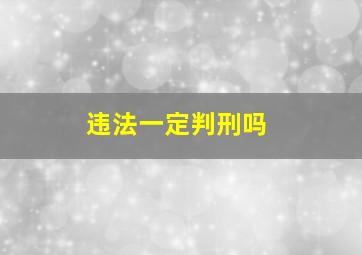 违法一定判刑吗